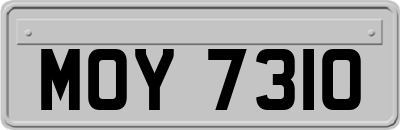 MOY 7310